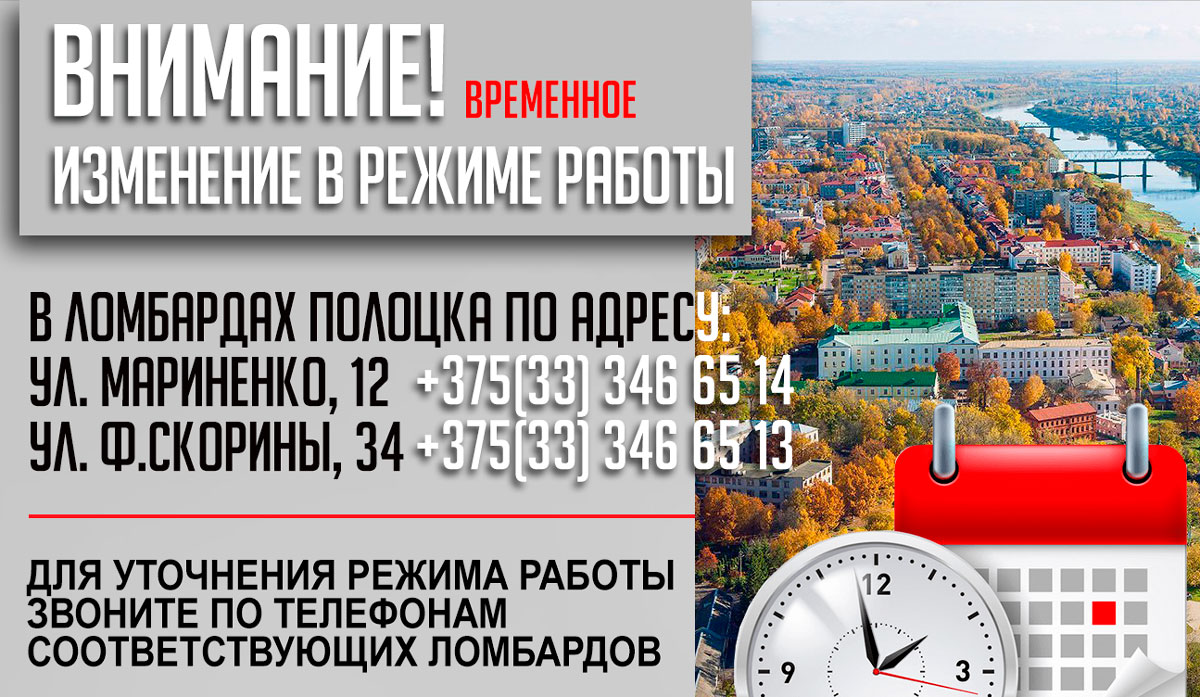 ВНИМАНИЕ! ВРЕМЕННОЕ
ИЗМЕНЕНИЕ В РЕЖИМЕ РАБОТЫ

В ЛОМБАРДАХ ПОЛОЦКА ПО АДРЕСУ:
УЛ. МАРИНЕНКО, 12 +375(33) 346 65 14
УЛ. Ф.СКОРИНЫ, 34 +375(33) 346 65 13

ДЛЯ УТОЧНЕНИЯ РЕЖИМА РАБОТЫ ЗВОНИТЕ ПО ТЕЛЕФОНАМ СООТВЕТСТВУЮЩИХ ЛОМБАРДОВ

12
9
3